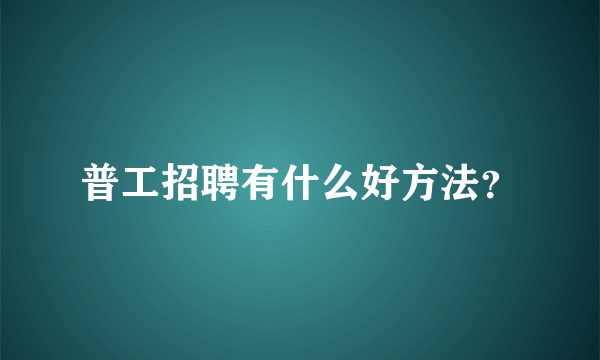 普工招聘有什么好方法?